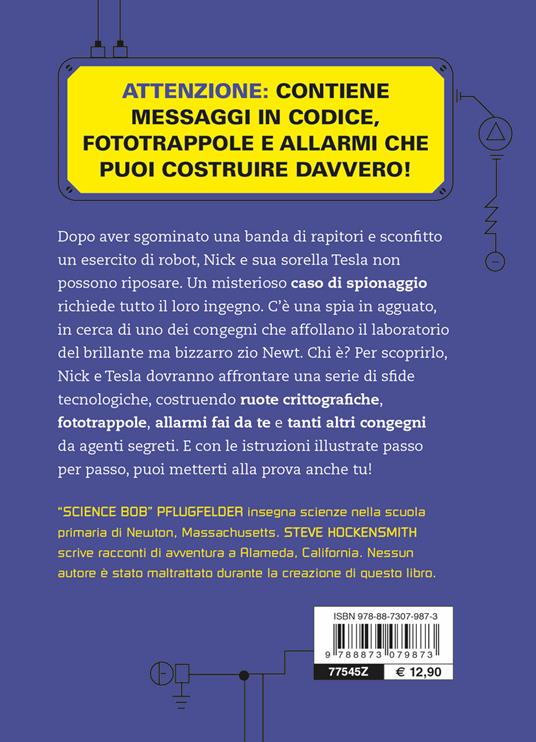 ATTENZIONE: CONTIENE MESSAGGI IN CODICE, FOTOTRAPPOLE E ALLARMI CHE PUOI COSTRUIRE DAVVERO!

Dopo aver sgominato una banda di rapitori e sconfitto un esercito di robot, Nick e sua sorella Tesla non possono riposare. Un misterioso caso di spionaggio richiede tutto il loro ingegno. C'è una spia in agguato, in cerca di uno dei congegni che affollano il laboratorio del brillante ma bizzarro zio Newt. Chi è? Per scoprirlo, Nick e Tesla dovranno affrontare una serie di sfide tecnologiche, costruendo ruote crittografiche, fototrappole, allarmi fai da te e tanti altri congegni da agenti segreti. E con le istruzioni illustrate passo per passo, puoi metterti alla prova anche tu!

"SCIENCE BOB" PFLUGFELDER insegna scienze nella scuola primaria di Newton, Massachusetts. STEVE HOCKENSMITH scrive racconti di avventura a Alameda, California. Nessun autore è stato maltrattato durante la creazione di questo libro.

ISBN 978-88-7307-987-3

9 788873 079873

77545Z

€ 12,90